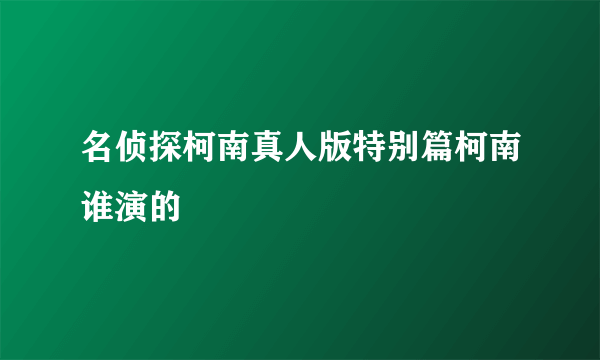 名侦探柯南真人版特别篇柯南谁演的